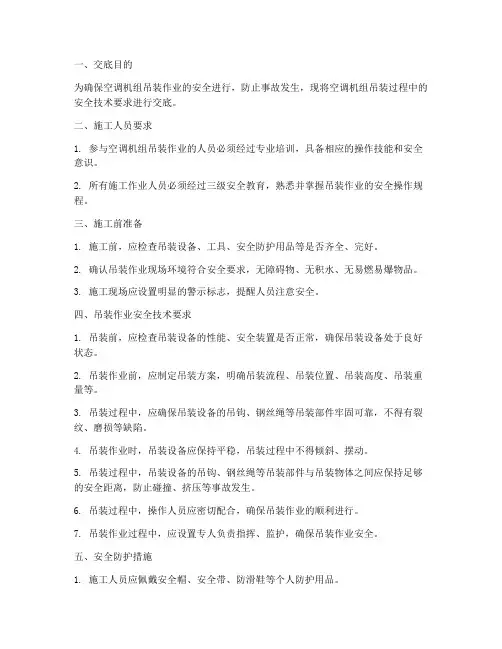 一、交底目的

为确保空调机组吊装作业的安全进行，防止事故发生，现将空调机组吊装过程中的安全技术要求进行交底。

二、施工人员要求

1. 参与空调机组吊装作业的人员必须经过专业培训，具备相应的操作技能和安全意识。

2. 所有施工作业人员必须经过三级安全教育，熟悉并掌握吊装作业的安全操作规程。

三、施工前准备

1. 施工前，应检查吊装设备、工具、安全防护用品等是否齐全、完好。

2. 确认吊装作业现场环境符合安全要求，无障碍物、无积水、无易燃易爆物品。

3. 施工现场应设置明显的警示标志，提醒人员注意安全。

四、吊装作业安全技术要求

1. 吊装前，应检查吊装设备的性能、安全装置是否正常，确保吊装设备处于良好状态。

2. 吊装作业前，应制定吊装方案，明确吊装流程、吊装位置、吊装高度、吊装重量等。

3. 吊装过程中，应确保吊装设备的吊钩、钢丝绳等吊装部件牢固可靠，不得有裂纹、磨损等缺陷。

4. 吊装作业时，吊装设备应保持平稳，吊装过程中不得倾斜、摆动。

5. 吊装过程中，吊装设备的吊钩、钢丝绳等吊装部件与吊装物体之间应保持足够的安全距离，防止碰撞、挤压等事故发生。

6. 吊装过程中，操作人员应密切配合，确保吊装作业的顺利进行。

7. 吊装作业过程中，应设置专人负责指挥、监护，确保吊装作业安全。

五、安全防护措施

1. 施工人员应佩戴安全帽、安全带、防滑鞋等个人防护用品。